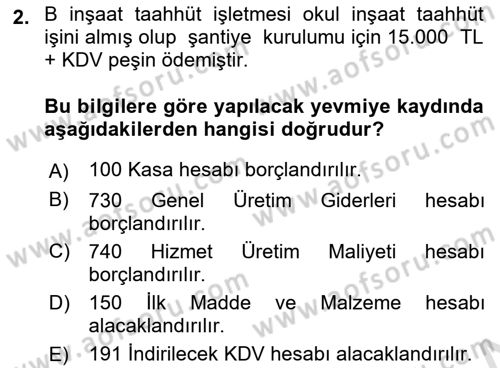 2. B inşaat taahhüt işletmesi okul inşaat taahhüt işini almış olup şantiye kurulumu için 15.000 TL + KDV peşin ödemiştir.

Bu bilgilere göre yapılacak yevmiye kaydında aşağıdakilerden hangisi doğrudur?

A) 100 Kasa hesabı borçlandırılır.
B) 730 Genel Üretim Giderleri hesabı borçlandırılır.
C) 740 Hizmet Üretim Maliyeti hesabı borçlandırılır.
D) 150 İlk Madde ve Malzeme hesabı alacaklandırılır.
E) 191 İndirilecek KDV hesabı alacaklandırılır.

www.aofsoru.com